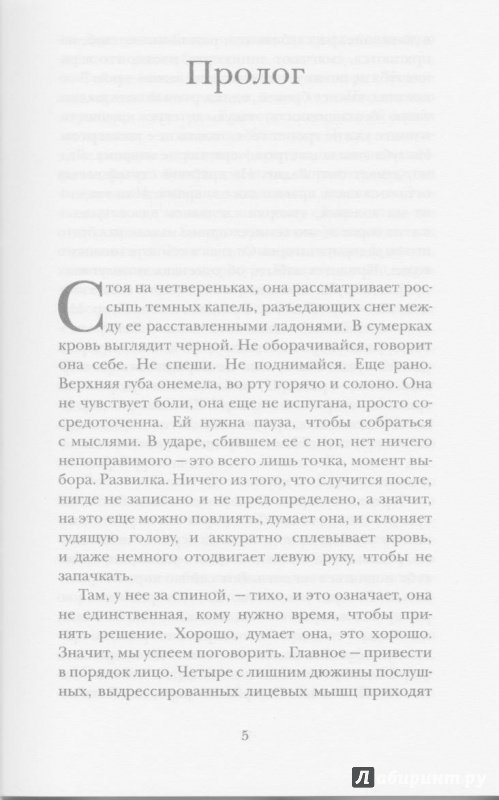 Пролог

Стоя на четвереньках, она рассматривает россыпь темных капель, разъедающих снег между ее расставленными ладонями. В сумерках кровь выглядит черной. Не оборачивайся, говорит она себе. Не спеши. Не поднимайся. Еще рано. Верхняя губа онемела, во рту горячо и солоно. Она не чувствует боли, она еще не испугана, просто сосредоточенна. Ей нужна пауза, чтобы собраться с мыслями. В ударе, сбившем ее с ног, нет ничего непоправимого — это всего лишь точка, момент выбора. Развилка. Ничего из того, что случится после, нигде не записано и не предопределено, а значит, на это еще можно повлиять, думает она, и склоняет гудящую голову, и аккуратно сплевывает кровь, и даже немного отодвигает левую руку, чтобы не запачкать.

Там, у нее за спиной, — тихо, и это означает, она не единственная, кому нужно время, чтобы принять решение. Хорошо, думает она, это хорошо. Значит, мы успеем поговорить. Главное — привести в порядок лицо. Четыре с лишним дюжины послушных, выдрессированных лицевых мышц приходят

5

Лабиринт.ру